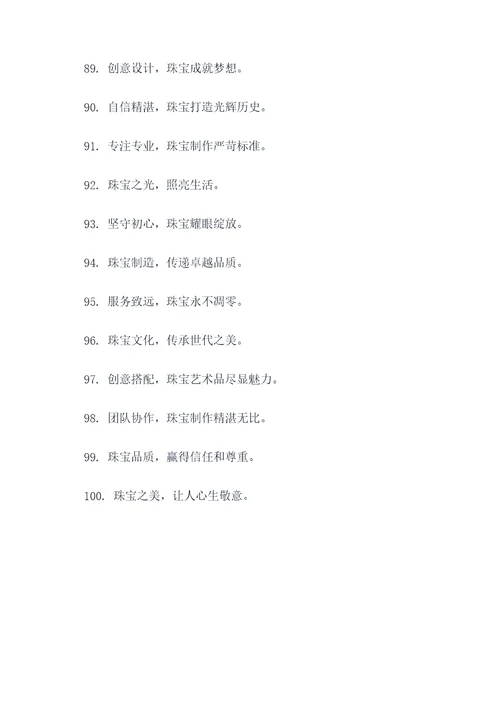 89. 创意设计，珠宝成就梦想。

90. 自信精湛，珠宝打造光辉历史。

91. 专注专业，珠宝制作严苛标准。

92. 珠宝之光，照亮生活。

93. 坚守初心，珠宝耀眼绽放。

94. 珠宝制造，传递卓越品质。

95. 服务致远，珠宝永不凋零。

96. 珠宝文化，传承世代之美。

97. 创意搭配，珠宝艺术品尽显魅力。

98. 团队协作，珠宝制作精湛无比。

99. 珠宝品质，赢得信任和尊重。

100. 珠宝之美，让人心生敬意。